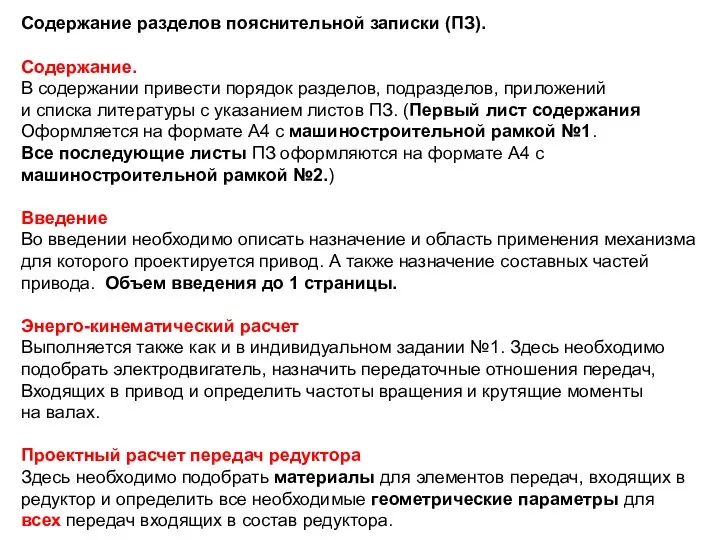 Содержание разделов пояснительной записки (ПЗ).

Содержание.
В содержании привести порядок разделов, подразделов, приложений и списка литературы с указанием листов ПЗ. (Первый лист содержания Оформляется на формате А4 с машиностроительной рамкой №1. Все последующие листы ПЗ оформляются на формате А4 с машиностроительной рамкой №2.)

Введение
Во введении необходимо описать назначение и область применения механизма для которого проектируется привод. А также назначение составных частей привода. Объем введения до 1 страницы.

Энерго-кинематический расчет
Выполняется также как и в индивидуальном задании №1. Здесь необходимо подобрать электродвигатель, назначить передаточные отношения передач, Входящих в привод и определить частоты вращения и крутящие моменты на валах.

Проектный расчет передач редуктора
Здесь необходимо подобрать материалы для элементов передач, входящих в редуктор и определить все необходимые геометрические параметры для всех передач входящих в состав редуктора.